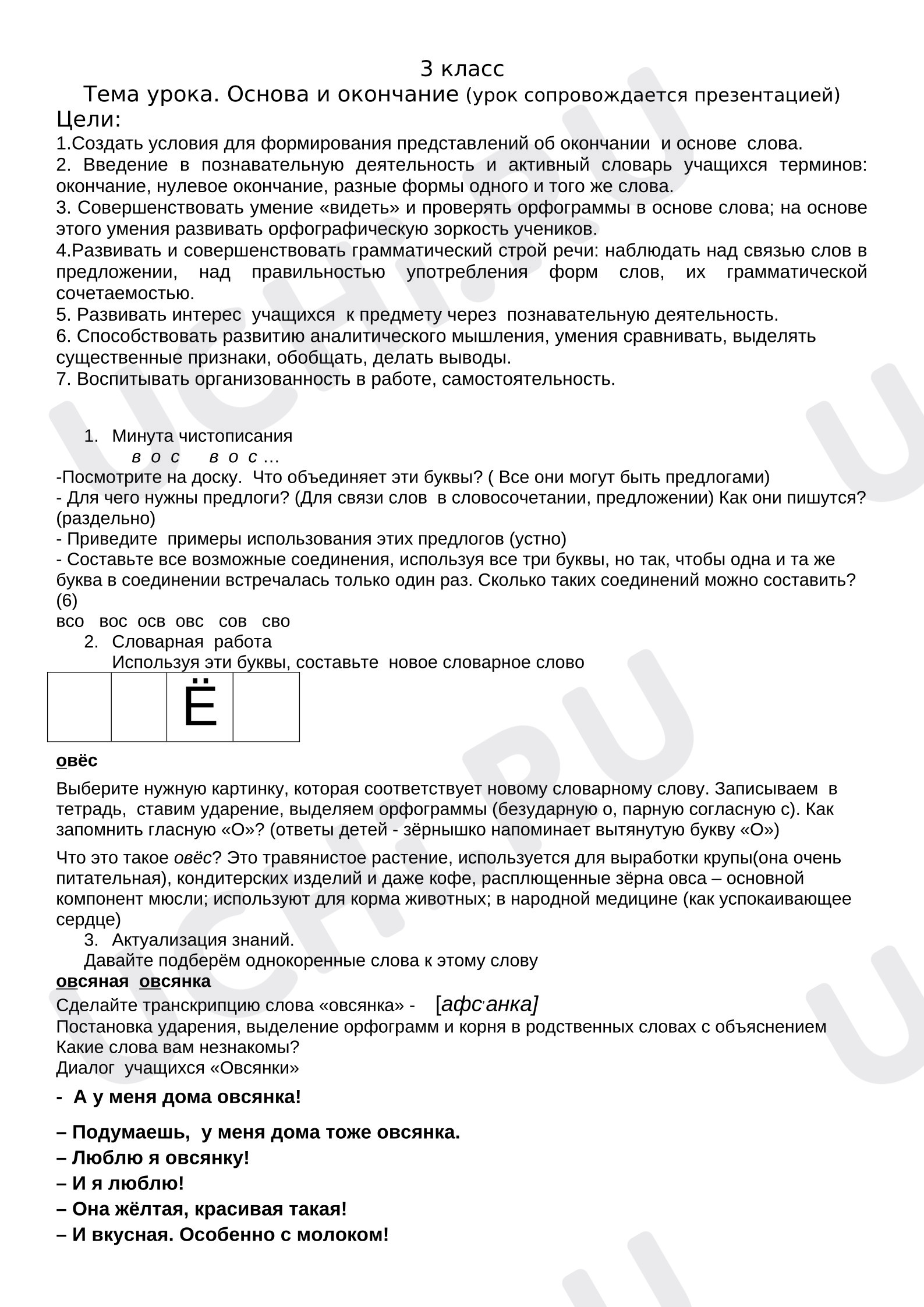 3 класс

Тема урока. Основа и окончание (урок сопровождается презентацией)

Цели:

1.Создать условия для формирования представлений об окончании и основе слова.
2. Введение в познавательную деятельность и активный словарь учащихся терминов: окончание, нулевое окончание, разные формы одного и того же слова.
3. Совершенствовать умение «видеть» и проверять орфограммы в основе слова; на основе этого умения развивать орфографическую зоркость учеников.
4.Развивать и совершенствовать грамматический строй речи: наблюдать над связью слов в предложении, над правильностью употребления форм слов, их грамматической сочетаемостью.
5. Развивать интерес учащихся к предмету через познавательную деятельность.
6. Способствовать развитию аналитического мышления, умения сравнивать, выделять существенные признаки, обобщать, делать выводы.
7. Воспитывать организованность в работе, самостоятельность.

1. Минута чистописания
в о с в о с ...

-Посмотрите на доску. Что объединяет эти буквы? ( Все они могут быть предлогами)
- Для чего нужны предлоги? (Для связи слов в словосочетании, предложении) Как они пишутся? (раздельно)
- Приведите примеры использования этих предлогов (устно)
- Составьте все возможные соединения, используя все три буквы, но так, чтобы одна и та же буква в соединении встречалась только один раз. Сколько таких соединений можно составить? (6)
всо вос осв овс сов сво

2. Словарная работа
Используя эти буквы, составьте новое словарное слово

|  |  | Ё |  |
|---|---|---|---|

овёс

Выберите нужную картинку, которая соответствует новому словарному слову. Записываем в тетрадь, ставим ударение, выделяем орфограммы (безударную о, парную согласную с). Как запомнить гласную «О»? (ответы детей - зёрнышко напоминает вытянутую букву «О»)

Что это такое овёс? Это травянистое растение, используется для выработки крупы(она очень питательная), кондитерских изделий и даже кофе, расплющенные зёрна овса – основной компонент мюсли; используют для корма животных; в народной медицине (как успокаивающее сердце)

3. Актуализация знаний.
Давайте подберём однокоренные слова к этому слову
овсяная овсянка
Сделайте транскрипцию слова «овсянка» - [афс'анка]
Постановка ударения, выделение орфограмм и корня в родственных словах с объяснением
Какие слова вам незнакомы?
Диалог учащихся «Овсянки»

- А у меня дома овсянка!

– Подумаешь, у меня дома тоже овсянка.
– Люблю я овсянку!
– И я люблю!
– Она жёлтая, красивая такая!
– И вкусная. Особенно с молоком!

UCHI.RU